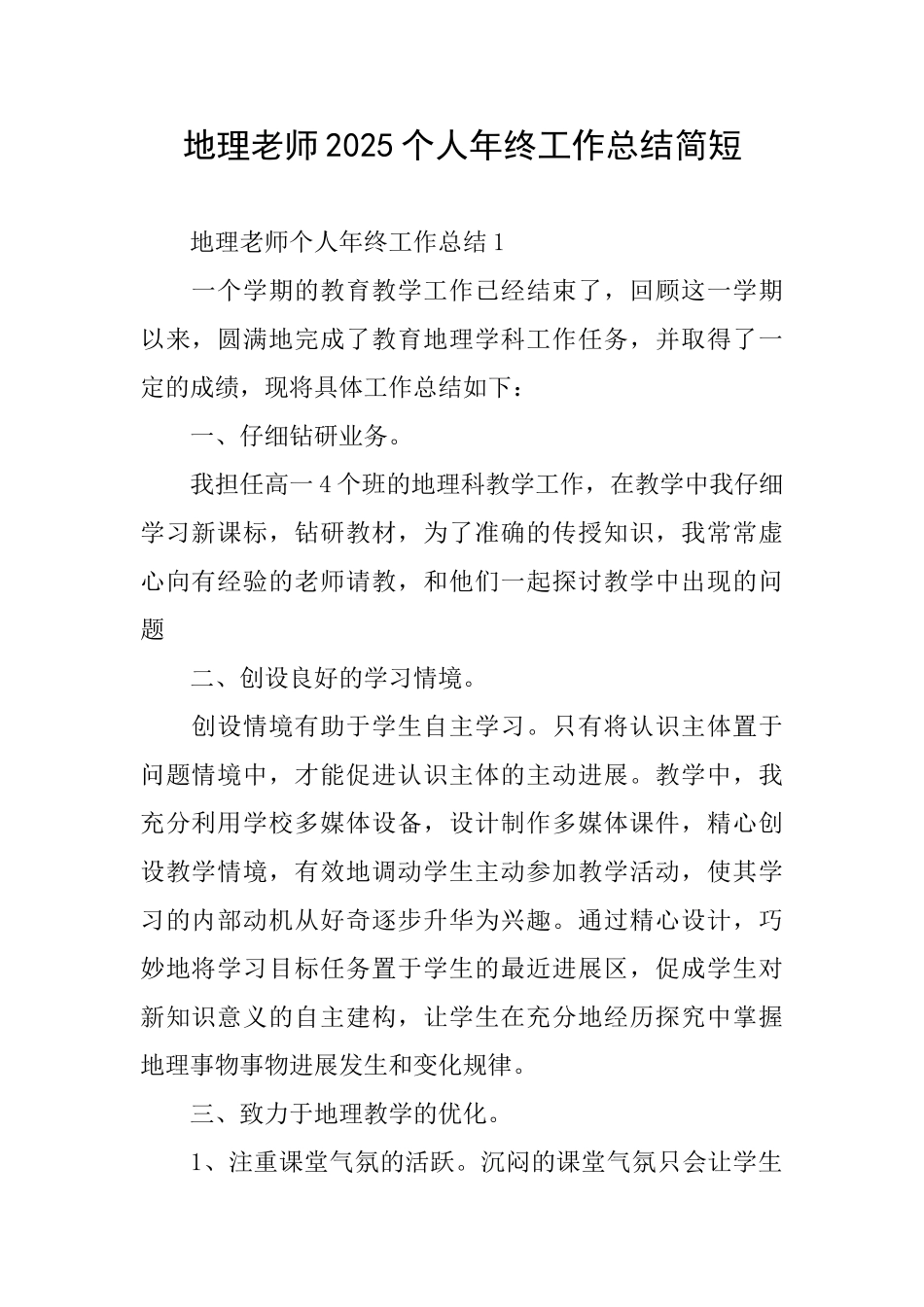 地理老师2025个人年终工作总结简短

地理老师个人年终工作总结1

一个学期的教育教学工作已经结束了，回顾这一学期以来，圆满地完成了教育地理学科工作任务，并取得了一定的成绩，现将具体工作总结如下：

一、仔细钻研业务。

我担任高一4个班的地理科教学工作，在教学中我仔细学习新课标，钻研教材，为了准确的传授知识，我常常虚心向有经验的老师请教，和他们一起探讨教学中出现的问题

二、创设良好的学习情境。

创设情境有助于学生自主学习。只有将认识主体置于问题情境中，才能促进认识主体的主动进展。教学中，我充分利用学校多媒体设备，设计制作多媒体课件，精心创设教学情境，有效地调动学生主动参加教学活动，使其学习的内部动机从好奇逐步升华为兴趣。通过精心设计，巧妙地将学习目标任务置于学生的最近进展区，促成学生对新知识意义的自主建构，让学生在充分地经历探究中掌握地理事物事物进展发生和变化规律。

三、致力于地理教学的优化。

1、注重课堂气氛的活跃。沉闷的课堂气氛只会让学生